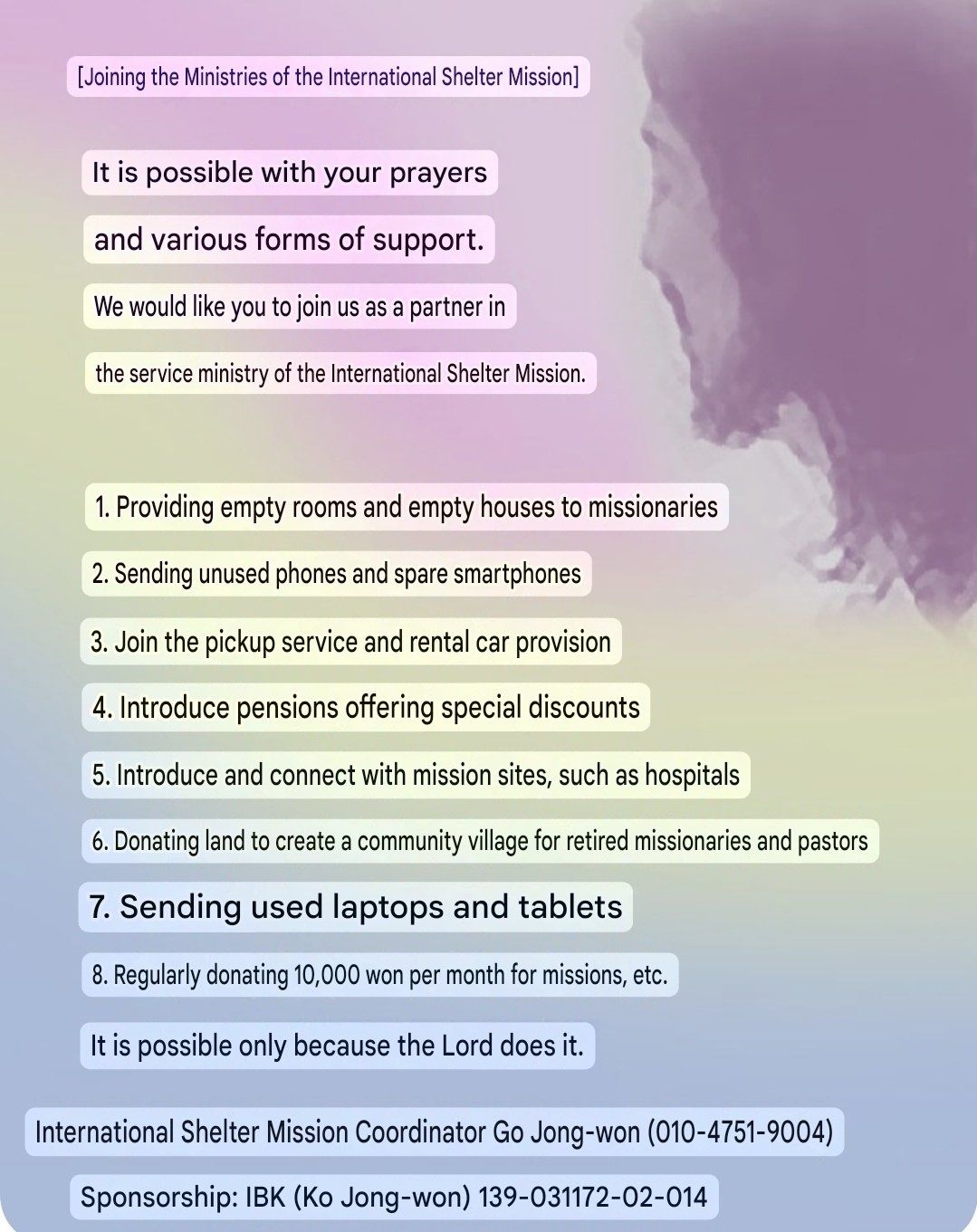 [Joining the Ministries of the International Shelter Mission]

It is possible with your prayers

and various forms of support.

We would like you to join us as a partner in

the service ministry of the International Shelter Mission.

1. Providing empty rooms and empty houses to missionaries

2. Sending unused phones and spare smartphones

3. Join the pickup service and rental car provision

4. Introduce pensions offering special discounts

5. Introduce and connect with mission sites, such as hospitals

6. Donating land to create a community village for retired missionaries and pastors

7. Sending used laptops and tablets

8. Regularly donating 10,000 won per month for missions, etc.

It is possible only because the Lord does it.

International Shelter Mission Coordinator Go Jong-won (010-4751-9004)

Sponsorship: IBK (Ko Jong-won) 139-031172-02-014